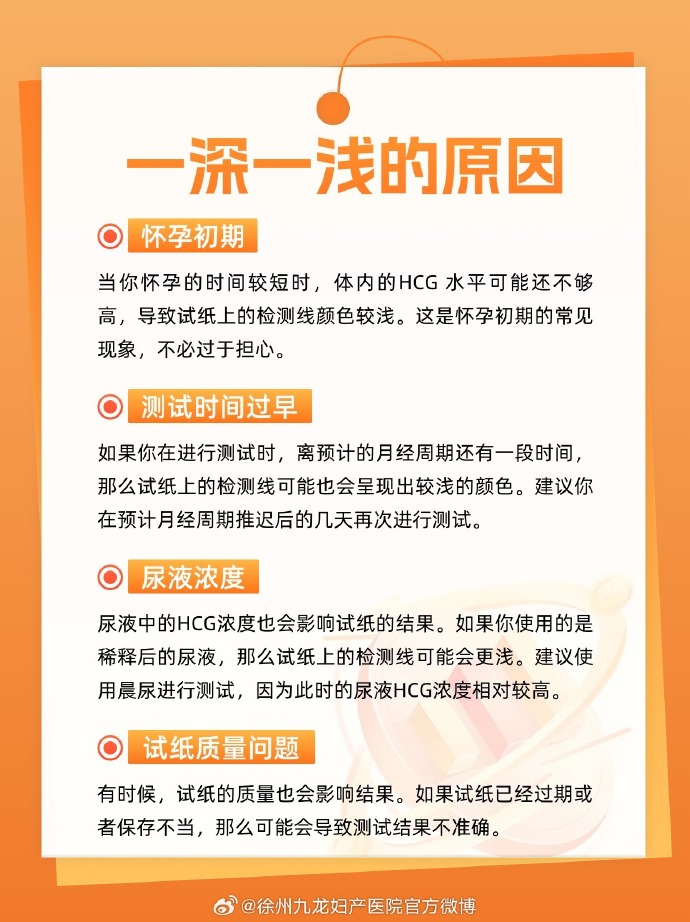 一深一浅的原因

怀孕初期

当你怀孕的时间较短时，体内的HCG 水平可能还不够高，导致试纸上的检测线颜色较浅。这是怀孕初期的常见现象，不必过于担心。

测试时间过早

如果你在进行测试时，离预计的月经周期还有一段时间，那么试纸上的检测线可能也会呈现出较浅的颜色。建议你在预计月经周期推迟后的几天再次进行测试。

尿液浓度

尿液中的HCG浓度也会影响试纸的结果。如果你使用的是稀释后的尿液，那么试纸上的检测线可能会更浅。建议使用晨尿进行测试，因为此时的尿液HCG浓度相对较高。

试纸质量问题

有时候，试纸的质量也会影响结果。如果试纸已经过期或者保存不当，那么可能会导致测试结果不准确。

@徐州九龙妇产医院官方微博